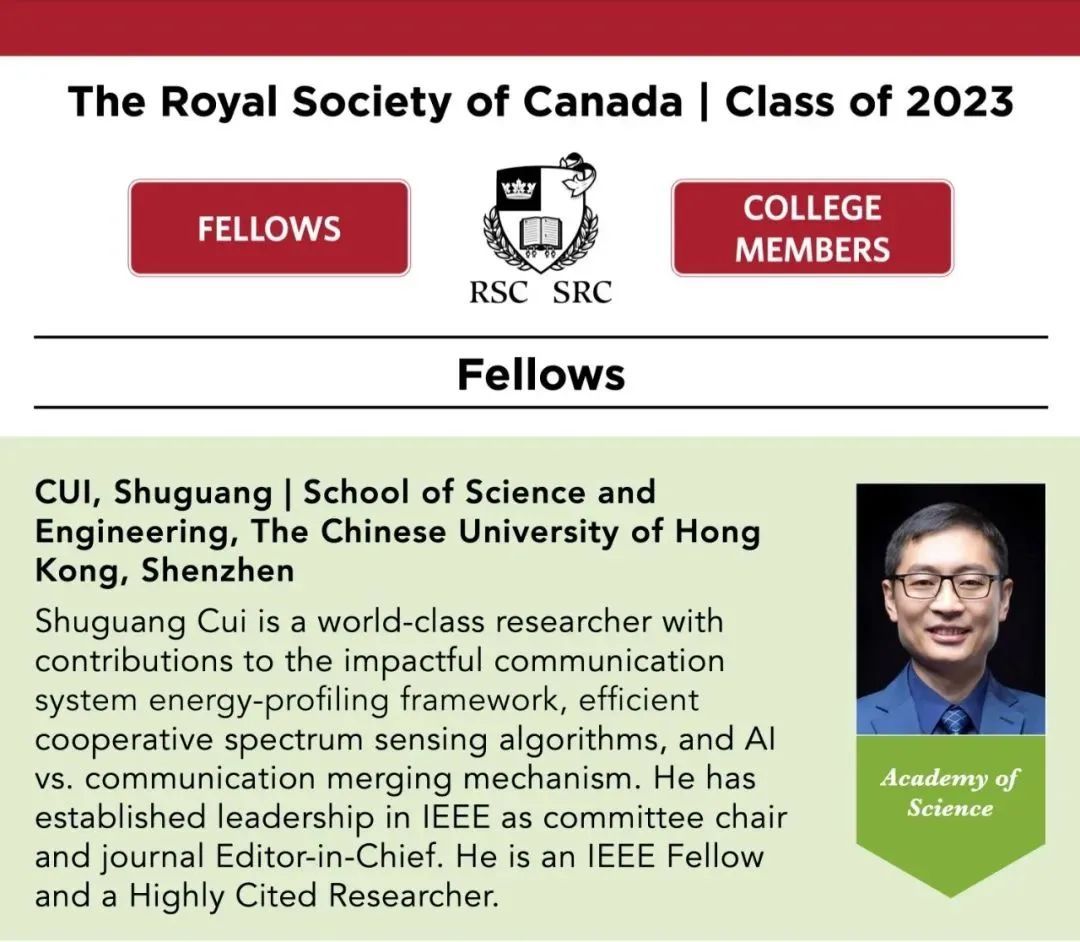 The Royal Society of Canada | Class of 2023

FELLOWS

RSC SRC

COLLEGE MEMBERS

Fellows

CUI, Shuguang | School of Science and Engineering, The Chinese University of Hong Kong, Shenzhen

Shuguang Cui is a world-class researcher with contributions to the impactful communication system energy-profiling framework, efficient cooperative spectrum sensing algorithms, and AI vs. communication merging mechanism. He has established leadership in IEEE as committee chair and journal Editor-in-Chief. He is an IEEE Fellow and a Highly Cited Researcher.

Academy of Science